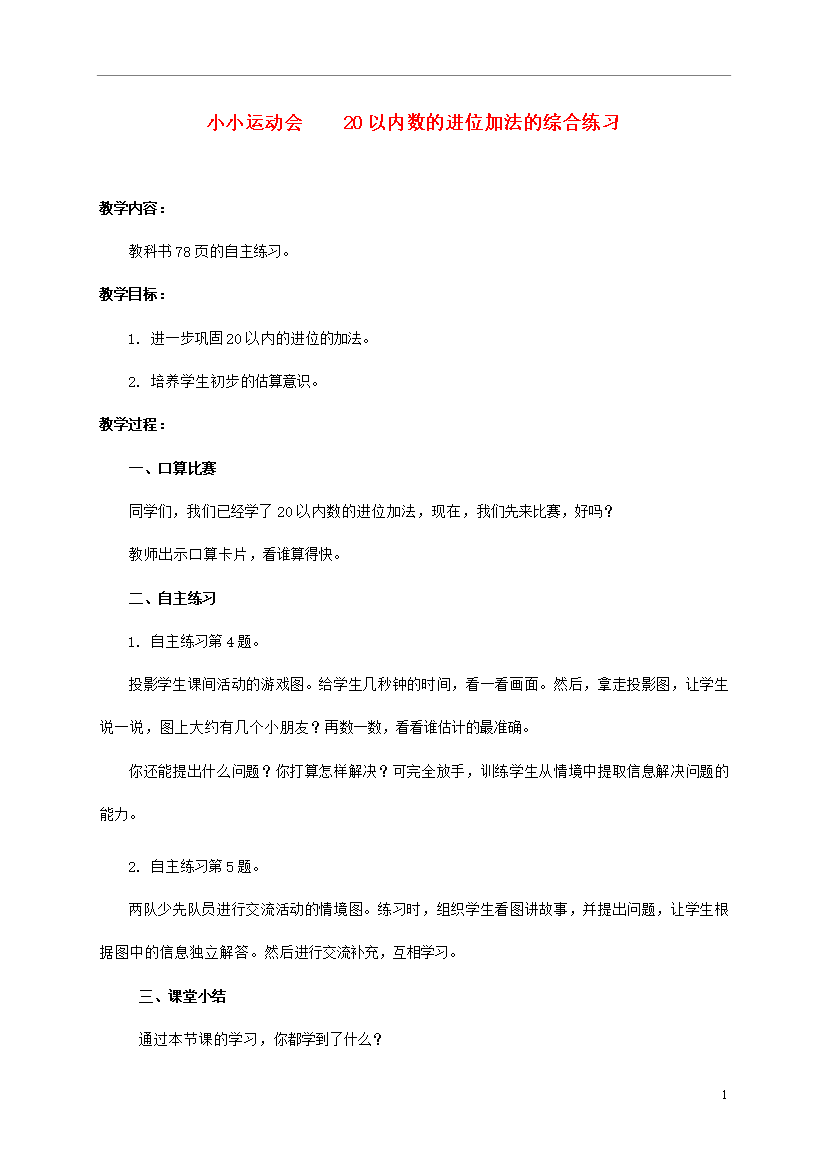 小小运动会　　20以内数的进位加法的综合练习

教学内容：

教科书78页的自主练习。

教学目标：

1. 进一步巩固20以内的进位的加法。

2. 培养学生初步的估算意识。

教学过程：

一、口算比赛

同学们，我们已经学了20以内数的进位加法，现在，我们先来比赛，好吗？

教师出示口算卡片，看谁算得快。

二、自主练习

1. 自主练习第4题。

投影学生课间活动的游戏图。给学生几秒钟的时间，看一看画面。然后，拿走投影图，让学生说一说，图上大约有几个小朋友？再数一数，看看谁估计的最准确。

你还能提出什么问题？你打算怎样解决？可完全放手，训练学生从情境中提取信息解决问题的能力。

2. 自主练习第5题。

两队少先队员进行交流活动的情境图。练习时，组织学生看图讲故事，并提出问题，让学生根据图中的信息独立解答。然后进行交流补充，互相学习。

三、课堂小结

通过本节课的学习，你都学到了什么？

1